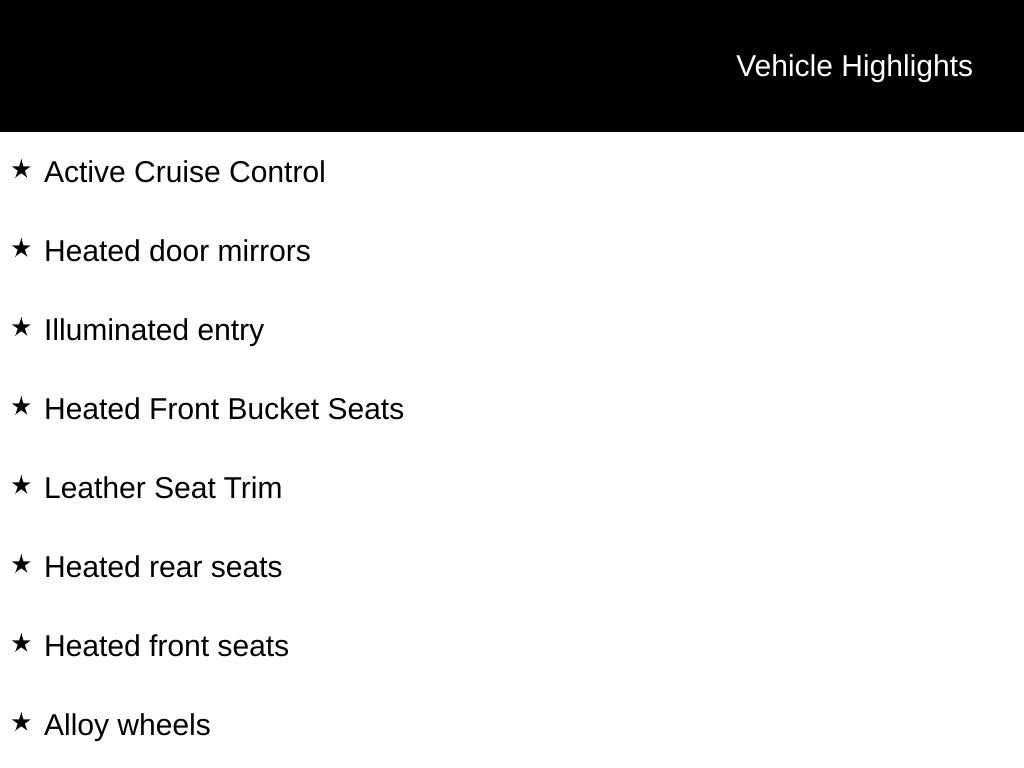 Vehicle Highlights

★ Active Cruise Control

★ Heated door mirrors

★ Illuminated entry

★ Heated Front Bucket Seats

★ Leather Seat Trim

★ Heated rear seats

★ Heated front seats

★ Alloy wheels